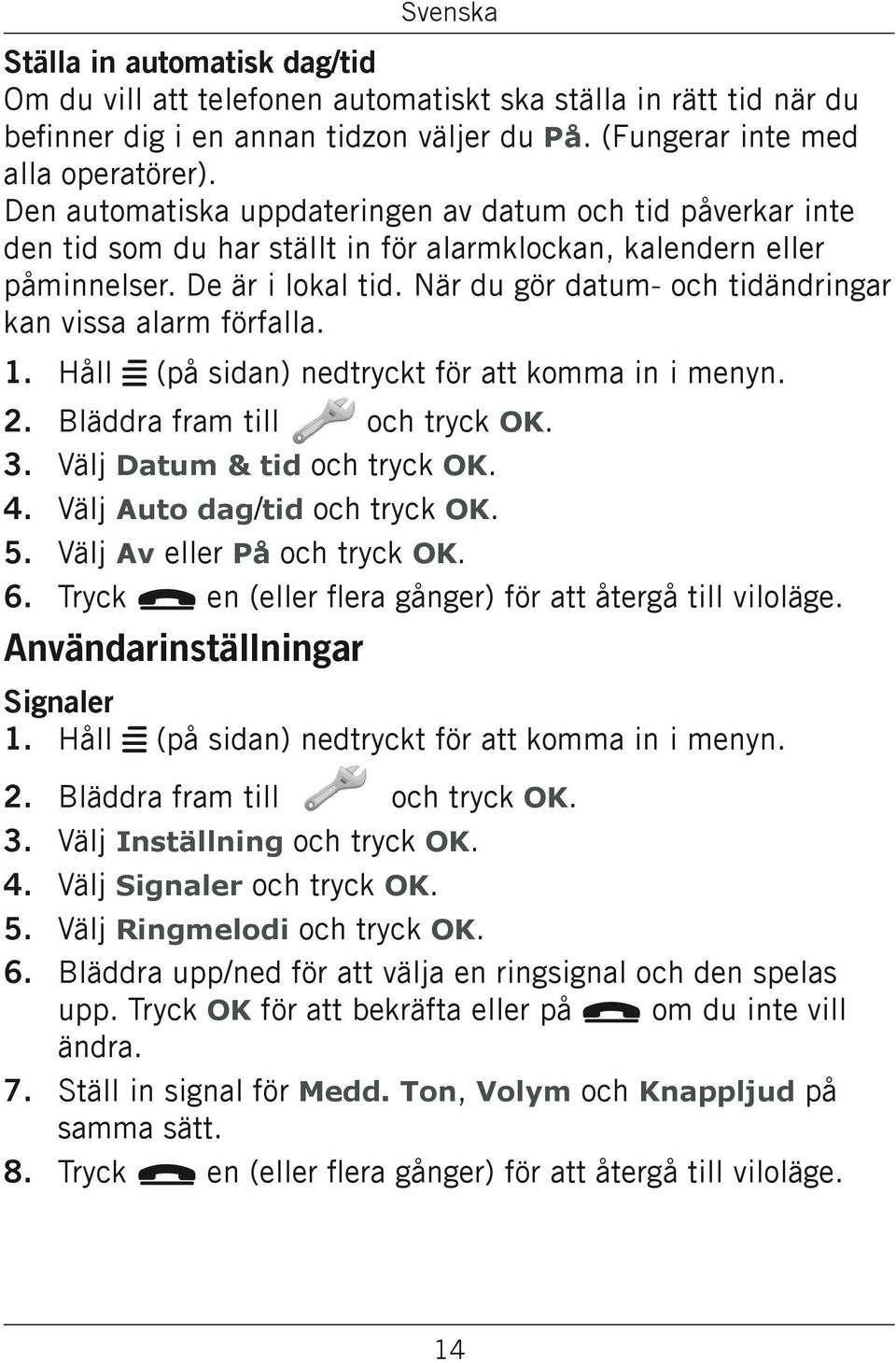 Svenska

Ställa in automatisk dag/tid
Om du vill att telefonen automatiskt ska ställa in rätt tid när du befinner dig i en annan tidzon väljer du På. (Fungerar inte med alla operatörer).
Den automatiska uppdateringen av datum och tid påverkar inte den tid som du har ställt in för alarmklockan, kalendern eller påminnelser. De är i lokal tid. När du gör datum- och tidändringar kan vissa alarm förfalla.

1. Håll (på sidan) nedtryckt för att komma in i menyn.
2. Bläddra fram till och tryck OK.
3. Välj Datum & tid och tryck OK.
4. Välj Auto dag/tid och tryck OK.
5. Välj Av eller På och tryck OK.
6. Tryck en (eller flera gånger) för att återgå till viloläge.

Användarinställningar

Signaler
1. Håll (på sidan) nedtryckt för att komma in i menyn.
2. Bläddra fram till och tryck OK.
3. Välj Inställning och tryck OK.
4. Välj Signaler och tryck OK.
5. Välj Ringmelodi och tryck OK.
6. Bläddra upp/ned för att välja en ringsignal och den spelas upp. Tryck OK för att bekräfta eller på om du inte vill ändra.
7. Ställ in signal för Medd. Ton, Volym och Knappljud på samma sätt.
8. Tryck en (eller flera gånger) för att återgå till viloläge.

14